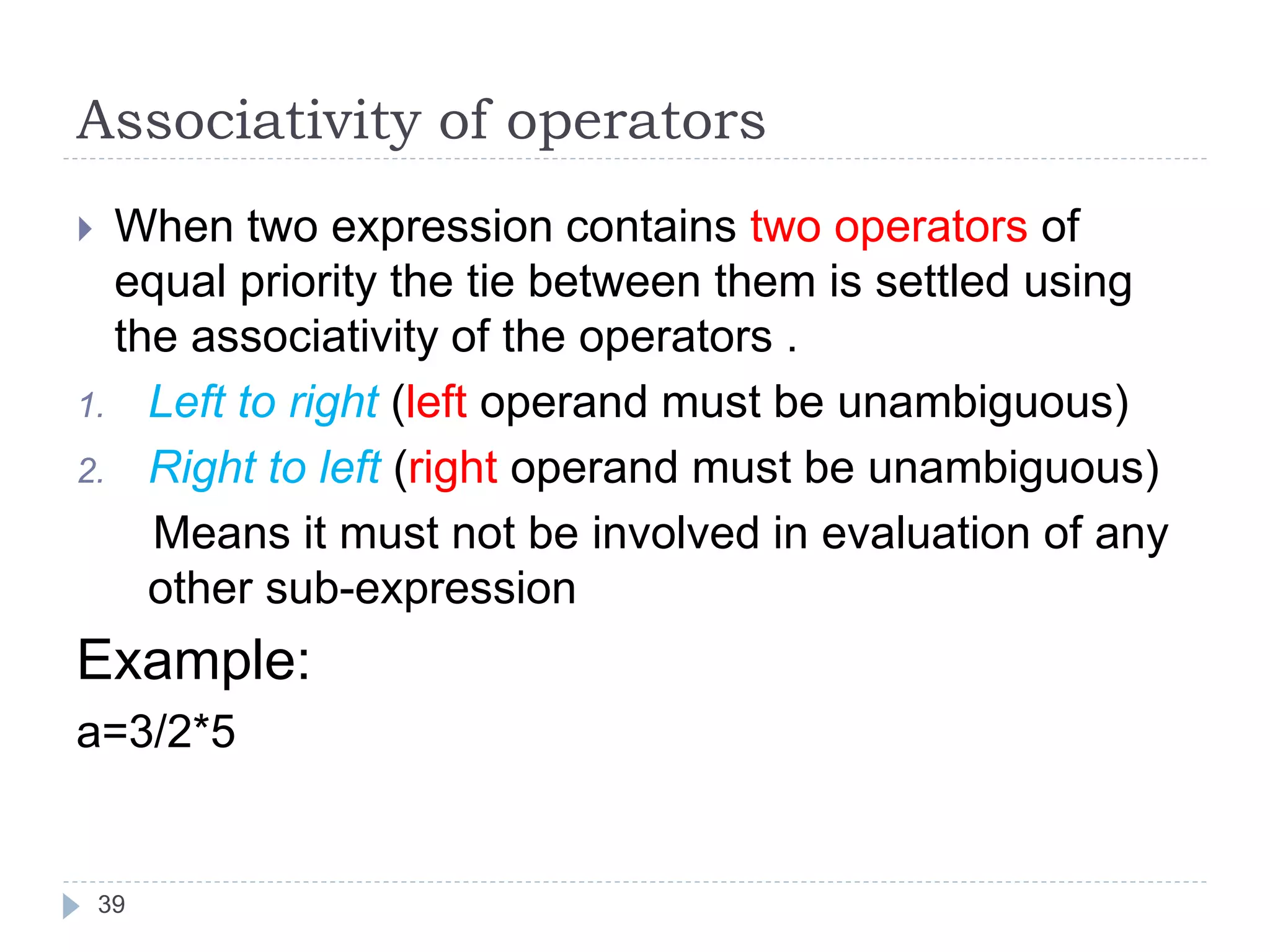 Associativity of operators

When two expression contains two operators of equal priority the tie between them is settled using the associativity of the operators .

1. Left to right (left operand must be unambiguous)
2. Right to left (right operand must be unambiguous)

Means it must not be involved in evaluation of any other sub-expression

Example:

a=3/2*5

39